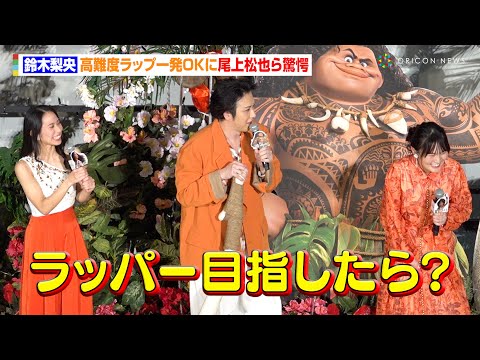 鈴木梨央 高難度ラップ一発OKに尾上松也ら驚愕

ORICON NEWS

ラッパー目指したら？